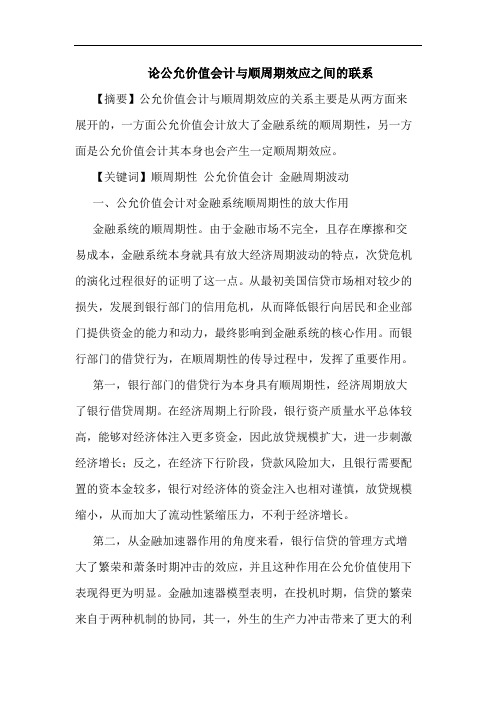 论公允价值会计与顺周期效应之间的联系

【摘要】公允价值会计与顺周期效应的关系主要是从两方面来展开的，一方面公允价值会计放大了金融系统的顺周期性，另一方面是公允价值会计其本身也会产生一定顺周期效应。

【关键词】顺周期性 公允价值会计 金融周期波动

一、公允价值会计对金融系统顺周期性的放大作用

金融系统的顺周期性。由于金融市场不完全，且存在摩擦和交易成本，金融系统本身就具有放大经济周期波动的特点，次贷危机的演化过程很好的证明了这一点。从最初美国信贷市场相对较少的损失，发展到银行部门的信用危机，从而降低银行向居民和企业部门提供资金的能力和动力，最终影响到金融系统的核心作用。而银行部门的借贷行为，在顺周期性的传导过程中，发挥了重要作用。

第一，银行部门的借贷行为本身具有顺周期性，经济周期放大了银行借贷周期。在经济周期上行阶段，银行资产质量水平总体较高，能够对经济体注入更多资金，因此放贷规模扩大，进一步刺激经济增长；反之，在经济下行阶段，贷款风险加大，且银行需要配置的资本金较多，银行对经济体的资金注入也相对谨慎，放贷规模缩小，从而加大了流动性紧缩压力，不利于经济增长。

第二，从金融加速器作用的角度来看，银行信贷的管理方式增大了繁荣和萧条时期冲击的效应，并且这种作用在公允价值使用下表现得更为明显。金融加速器模型表明，在投机时期，信贷的繁荣来自于两种机制的协同，其一，外生的生产力冲击带来了更大的利